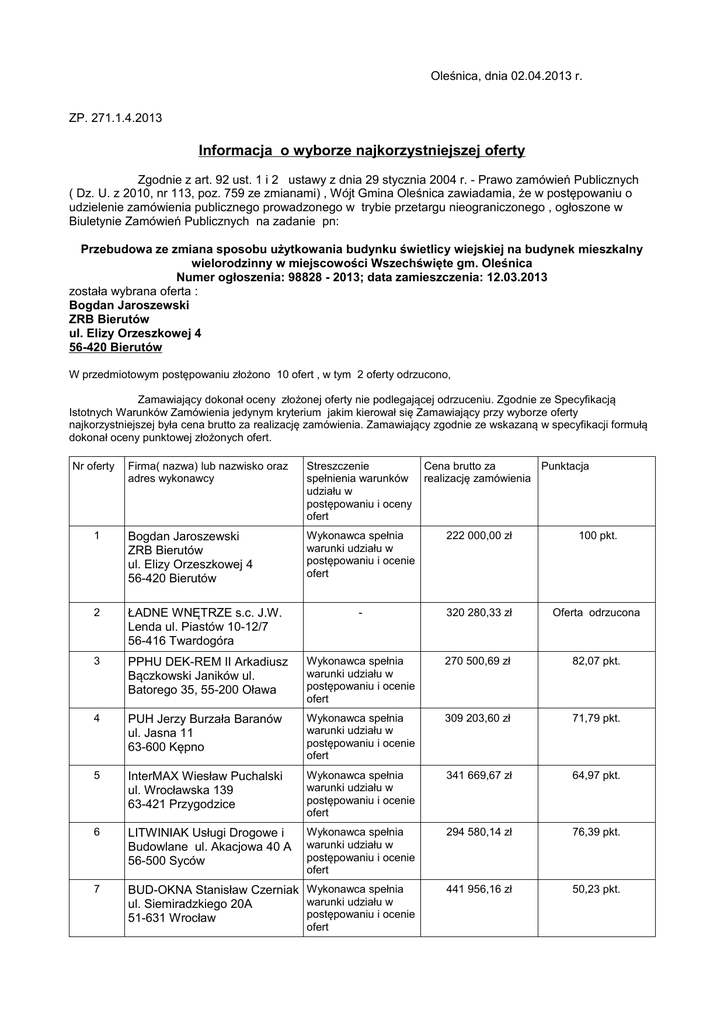 Oleśnica, dnia 02.04.2013 r.

ZP. 271.1.4.2013

Informacja o wyborze najkorzystniejszej oferty

Zgodnie z art. 92 ust. 1 i 2 ustawy z dnia 29 stycznia 2004 r. - Prawo zamówień Publicznych ( Dz. U. z 2010, nr 113, poz. 759 ze zmianami) , Wójt Gmina Oleśnica zawiadamia, że w postępowaniu o udzielenie zamówienia publicznego prowadzonego w trybie przetargu nieograniczonego , ogłoszone w Biuletynie Zamówień Publicznych na zadanie pn:

Przebudowa ze zmiana sposobu użytkowania budynku świetlicy wiejskiej na budynek mieszkalny wielorodzinny w miejscowości Wszechświęte gm. Oleśnica
Numer ogłoszenia: 98828 - 2013; data zamieszczenia: 12.03.2013

została wybrana oferta :
Bogdan Jaroszewski
ZRB Bierutów
ul. Elizy Orzeszkowej 4
56-420 Bierutów

W przedmiotowym postępowaniu złożono 10 ofert , w tym 2 oferty odrzucono,

Zamawiający dokonał oceny złożonej oferty nie podlegającej odrzuceniu. Zgodnie ze Specyfikacją Istotnych Warunków Zamówienia jedynym kryterium jakim kierował się Zamawiający przy wyborze oferty najkorzystniejszej była cena brutto za realizację zamówienia. Zamawiający zgodnie ze wskazaną w specyfikacji formułą dokonał oceny punktowej złożonych ofert.

| Nr oferty | Firma( nazwa) lub nazwisko oraz adres wykonawcy | Streszczenie spełnienia warunków udziału w postępowaniu i oceny ofert | Cena brutto za realizację zamówienia | Punktacja |
|---|---|---|---|---|
| 1 | Bogdan Jaroszewski ZRB Bierutów ul. Elizy Orzeszkowej 4 56-420 Bierutów | Wykonawca spełnia warunki udziału w postępowaniu i ocenie ofert | 222 000,00 zł | 100 pkt. |
| 2 | ŁADNE WNĘTRZE s.c. J.W. Lenda ul. Piastów 10-12/7 56-416 Twardogóra | - | 320 280,33 zł | Oferta odrzucona |
| 3 | PPHU DEK-REM II Arkadiusz Bączkowski Janików ul. Batorego 35, 55-200 Oława | Wykonawca spełnia warunki udziału w postępowaniu i ocenie ofert | 270 500,69 zł | 82,07 pkt. |
| 4 | PUH Jerzy Burzała Baranów ul. Jasna 11 63-600 Kępno | Wykonawca spełnia warunki udziału w postępowaniu i ocenie ofert | 309 203,60 zł | 71,79 pkt. |
| 5 | InterMAX Wiesław Puchalski ul. Wrocławska 139 63-421 Przygodzice | Wykonawca spełnia warunki udziału w postępowaniu i ocenie ofert | 341 669,67 zł | 64,97 pkt. |
| 6 | LITWINIAK Usługi Drogowe i Budowlane ul. Akacjowa 40 A 56-500 Syców | Wykonawca spełnia warunki udziału w postępowaniu i ocenie ofert | 294 580,14 zł | 76,39 pkt. |
| 7 | BUD-OKNA Stanisław Czerniak ul. Siemiradzkiego 20A 51-631 Wrocław | Wykonawca spełnia warunki udziału w postępowaniu i ocenie ofert | 441 956,16 zł | 50,23 pkt. |